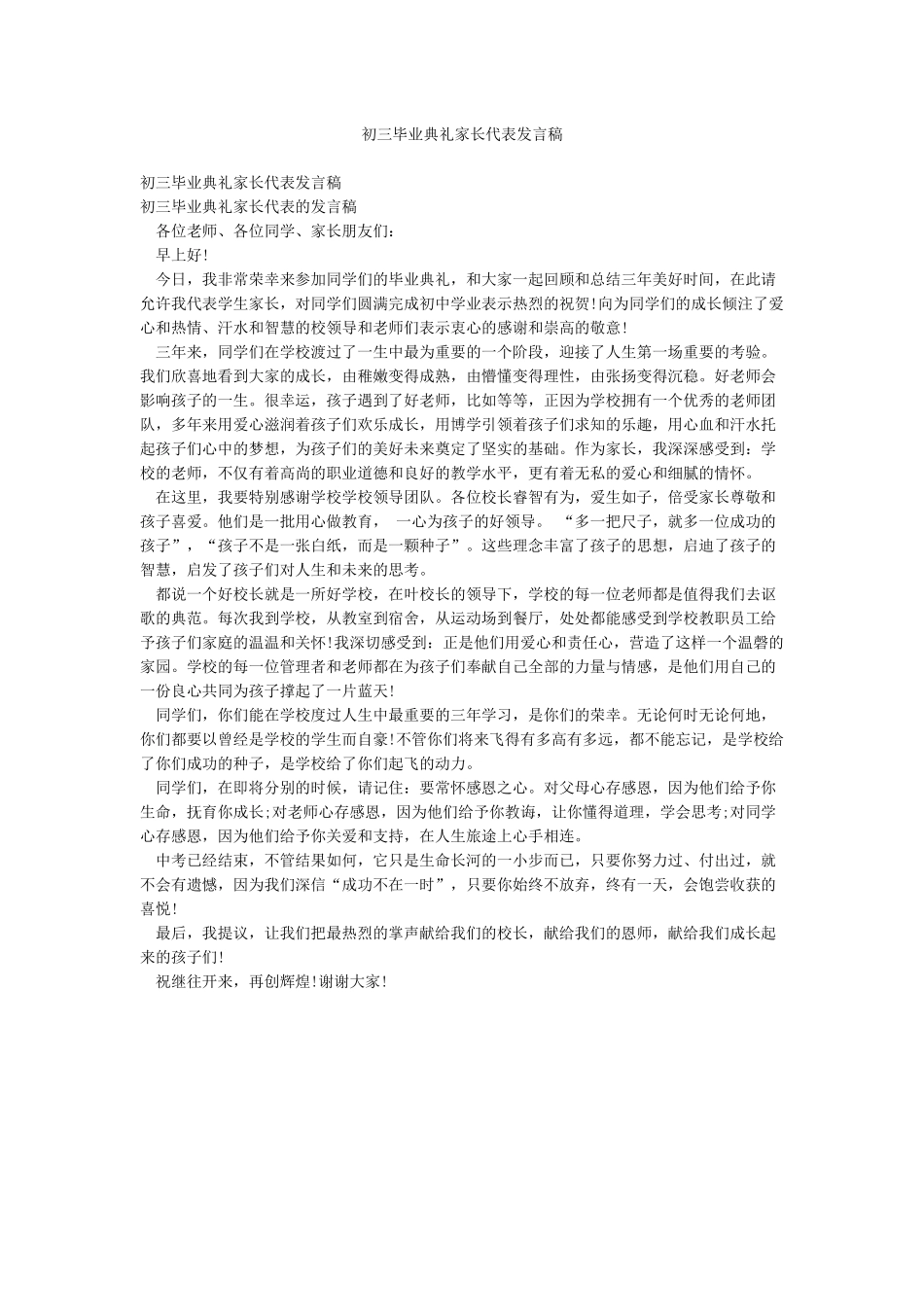 初三毕业典礼家长代表发言稿

初三毕业典礼家长代表发言稿
初三毕业典礼家长代表的发言稿

各位老师、各位同学、家长朋友们：

早上好!

今日，我非常荣幸来参加同学们的毕业典礼，和大家一起回顾和总结三年美好时间，在此请允许我代表学生家长，对同学们圆满完成初中学业表示热烈的祝贺!向为同学们的成长倾注了爱心和热情、汗水和智慧的校领导和老师们表示衷心的感谢和崇高的敬意!

三年来，同学们在学校渡过了一生中最为重要的一个阶段，迎接了人生第一场重要的考验。我们欣喜地看到大家的成长，由稚嫩变得成熟，由懵懂变得理性，由张扬变得沉稳。好老师会影响孩子的一生。很幸运，孩子遇到了好老师，比如等等，正因为学校拥有一个优秀的老师团队，多年来用爱心滋润着孩子们欢乐成长，用博学引领着孩子们求知的乐趣，用心血和汗水托起孩子们心中的梦想，为孩子们的美好未来奠定了坚实的基础。作为家长，我深深感受到：学校的老师，不仅有着高尚的职业道德和良好的教学水平，更有着无私的爱心和细腻的情怀。

在这里，我要特别感谢学校学校领导团队。各位校长睿智有为，爱生如子，倍受家长尊敬和孩子喜爱。他们是一批用心做教育， 一心为孩子的好领导。 “多一把尺子，就多一位成功的孩子”，“孩子不是一张白纸，而是一颗种子”。这些理念丰富了孩子的思想，启迪了孩子的智慧，启发了孩子们对人生和未来的思考。

都说一个好校长就是一所好学校，在叶校长的领导下，学校的每一位老师都是值得我们去讴歌的典范。每次我到学校，从教室到宿舍，从运动场到餐厅，处处都能感受到学校教职员工给予孩子们家庭的温温和关怀!我深切感受到：正是他们用爱心和责任心，营造了这样一个温馨的家园。学校的每一位管理者和老师都在为孩子们奉献自己全部的力量与情感，是他们用自己的一份良心共同为孩子撑起了一片蓝天!

同学们，你们能在学校度过人生中最重要的三年学习，是你们的荣幸。无论何时无论何地，你们都要以曾经是学校的学生而自豪!不管你们将来飞得有多高有多远，都不能忘记，是学校给了你们成功的种子，是学校给了你们起飞的动力。

同学们，在即将分别的时候，请记住：要常怀感恩之心。对父母心存感恩，因为他们给予你生命，抚育你成长;对老师心存感恩，因为他们给予你教诲，让你懂得道理，学会思考;对同学心存感恩，因为他们给予你关爱和支持，在人生旅途上心手相连。

中考已经结束，不管结果如何，它只是生命长河的一小步而已，只要你努力过、付出过，就不会有遗憾，因为我们深信“成功不在一时”，只要你始终不放弃，终有一天，会饱尝收获的喜悦!

最后，我提议，让我们把最热烈的掌声献给我们的校长，献给我们的恩师，献给我们成长起来的孩子们!

祝继往开来，再创辉煌!谢谢大家!